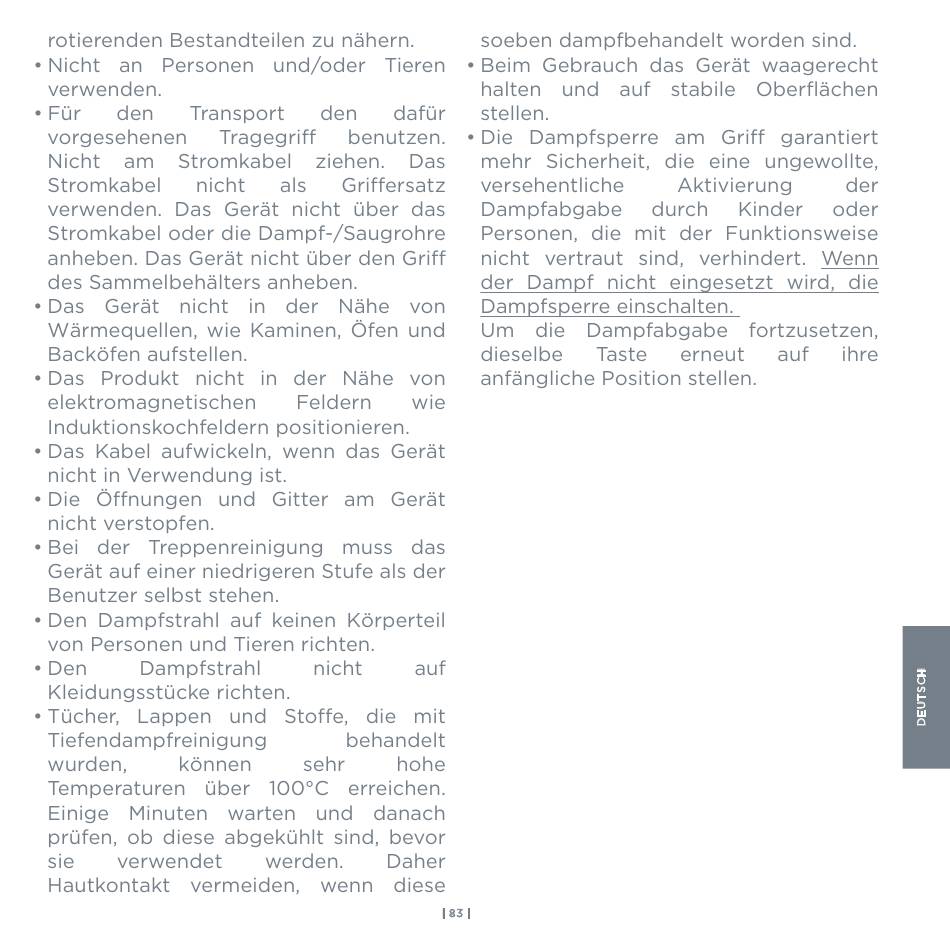 rotierenden Bestandteilen zu nähern.
• Nicht an Personen und/oder Tieren verwenden.
• Für den Transport den dafür vorgesehenen Tragegriff benutzen. Nicht am Stromkabel ziehen. Das Stromkabel nicht als Griffersatz verwenden. Das Gerät nicht über das Stromkabel oder die Dampf-/Saugrohre anheben. Das Gerät nicht über den Griff des Sammelbehälters anheben.
• Das Gerät nicht in der Nähe von Wärmequellen, wie Kaminen, Öfen und Backöfen aufstellen.
• Das Produkt nicht in der Nähe von elektromagnetischen Feldern wie Induktionskochfeldern positionieren.
• Das Kabel aufwickeln, wenn das Gerät nicht in Verwendung ist.
• Die Öffnungen und Gitter am Gerät nicht verstopfen.
• Bei der Treppenreinigung muss das Gerät auf einer niedrigeren Stufe als der Benutzer selbst stehen.
• Den Dampfstrahl auf keinen Körperteil von Personen und Tieren richten.
• Den Dampfstrahl nicht auf Kleidungsstücke richten.
• Tücher, Lappen und Stoffe, die mit Tiefendampfreinigung behandelt wurden, können sehr hohe Temperaturen über 100°C erreichen. Einige Minuten warten und danach prüfen, ob diese abgekühlt sind, bevor sie verwendet werden. Daher Hautkontakt vermeiden, wenn diese soeben dampfbehandelt worden sind.
• Beim Gebrauch das Gerät waagerecht halten und auf stabile Oberflächen stellen.
• Die Dampfsperre am Griff garantiert mehr Sicherheit, die eine ungewollte, versehentliche Aktivierung der Dampfabgabe durch Kinder oder Personen, die mit der Funktionsweise nicht vertraut sind, verhindert. Wenn der Dampf nicht eingesetzt wird, die Dampfsperre einschalten.
Um die Dampfabgabe fortzusetzen, dieselbe Taste erneut auf ihre anfängliche Position stellen.

DEUTSCH

| 83 |